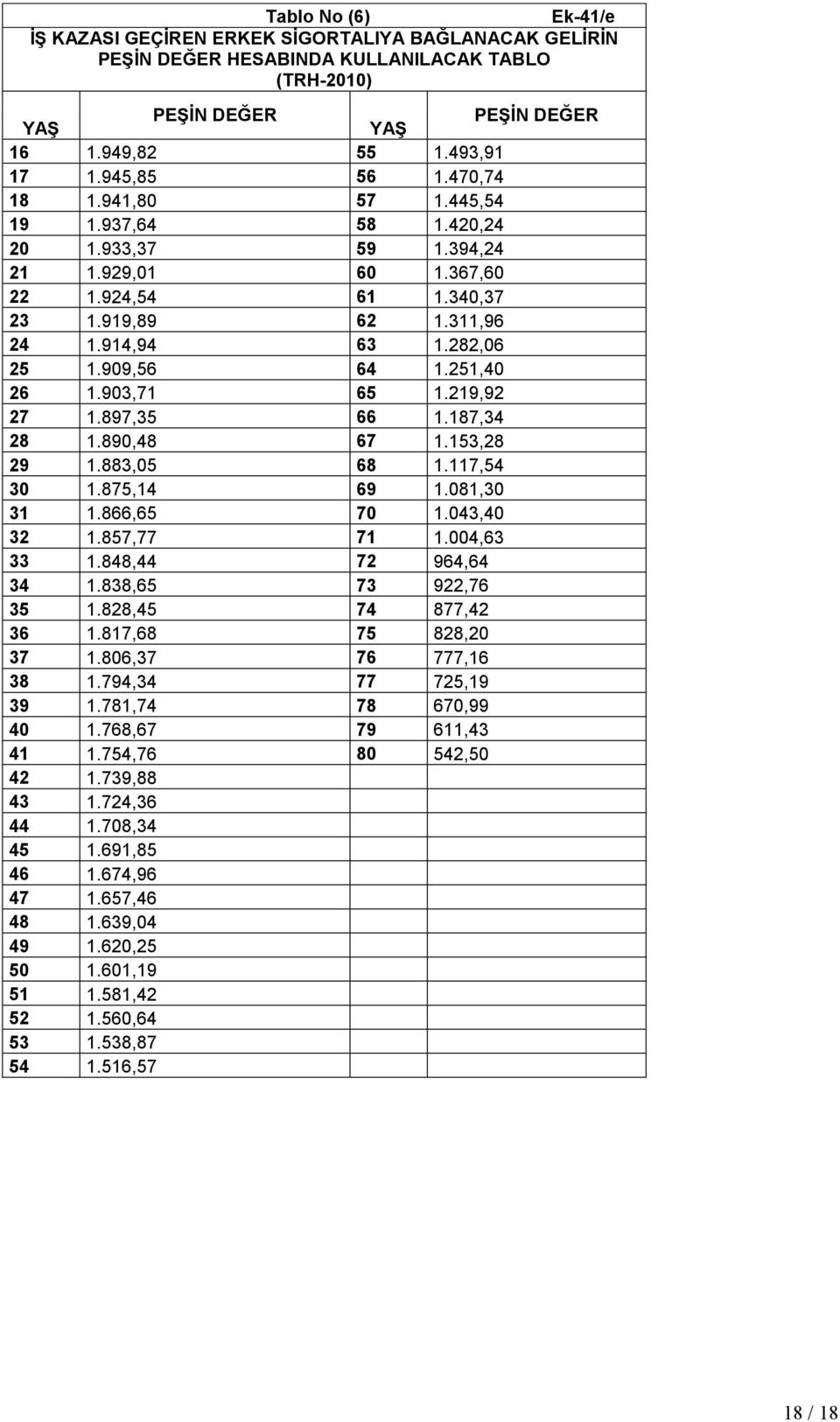 Tablo No (6) Ek-41/e

İŞ KAZASI GEÇİREN ERKEK SİGORTALIYA BAĞLANACAK GELİRİN PEŞİN DEĞER HESABINDA KULLANILACAK TABLO (TRH-2010)

| YAŞ | PEŞİN DEĞER | YAŞ | PEŞİN DEĞER |
|---|---|---|---|
| 16 | 1.949,82 | 55 | 1.493,91 |
| 17 | 1.945,85 | 56 | 1.470,74 |
| 18 | 1.941,80 | 57 | 1.445,54 |
| 19 | 1.937,64 | 58 | 1.420,24 |
| 20 | 1.933,37 | 59 | 1.394,24 |
| 21 | 1.929,01 | 60 | 1.367,60 |
| 22 | 1.924,54 | 61 | 1.340,37 |
| 23 | 1.919,89 | 62 | 1.311,96 |
| 24 | 1.914,94 | 63 | 1.282,06 |
| 25 | 1.909,56 | 64 | 1.251,40 |
| 26 | 1.903,71 | 65 | 1.219,92 |
| 27 | 1.897,35 | 66 | 1.187,34 |
| 28 | 1.890,48 | 67 | 1.153,28 |
| 29 | 1.883,05 | 68 | 1.117,54 |
| 30 | 1.875,14 | 69 | 1.081,30 |
| 31 | 1.866,65 | 70 | 1.043,40 |
| 32 | 1.857,77 | 71 | 1.004,63 |
| 33 | 1.848,44 | 72 | 964,64 |
| 34 | 1.838,65 | 73 | 922,76 |
| 35 | 1.828,45 | 74 | 877,42 |
| 36 | 1.817,68 | 75 | 828,20 |
| 37 | 1.806,37 | 76 | 777,16 |
| 38 | 1.794,34 | 77 | 725,19 |
| 39 | 1.781,74 | 78 | 670,99 |
| 40 | 1.768,67 | 79 | 611,43 |
| 41 | 1.754,76 | 80 | 542,50 |
| 42 | 1.739,88 | | |
| 43 | 1.724,36 | | |
| 44 | 1.708,34 | | |
| 45 | 1.691,85 | | |
| 46 | 1.674,96 | | |
| 47 | 1.657,46 | | |
| 48 | 1.639,04 | | |
| 49 | 1.620,25 | | |
| 50 | 1.601,19 | | |
| 51 | 1.581,42 | | |
| 52 | 1.560,64 | | |
| 53 | 1.538,87 | | |
| 54 | 1.516,57 | | |

18 / 18